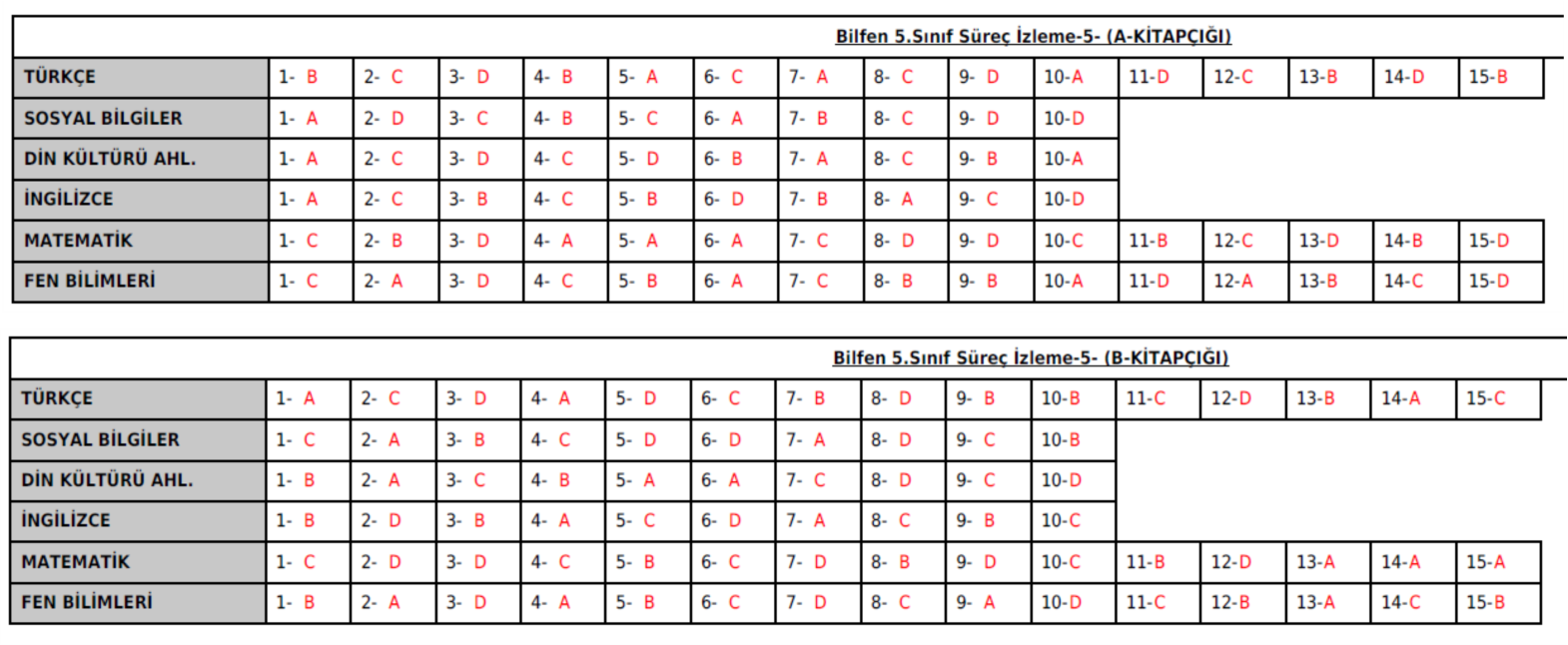 Bilfen 5.Sınıf Süreç İzleme-5- (A-KİTAPÇIĞI)

| TÜRKÇE | 1- B | 2- C | 3- D | 4- B | 5- A | 6- C | 7- A | 8- C | 9- D | 10-A | 11-D | 12-C | 13-B | 14-D | 15-B |
|---|---|---|---|---|---|---|---|---|---|---|---|---|---|---|---|
| SOSYAL BİLGİLER | 1- A | 2- D | 3- C | 4- B | 5- C | 6- A | 7- B | 8- C | 9- D | 10-D | | | | | |
| DİN KÜLTÜRÜ AHL. | 1- A | 2- C | 3- D | 4- C | 5- D | 6- B | 7- A | 8- C | 9- B | 10-A | | | | | |
| İNGİLİZCE | 1- A | 2- C | 3- B | 4- C | 5- B | 6- D | 7- B | 8- A | 9- C | 10-D | | | | | |
| MATEMATİK | 1- C | 2- B | 3- D | 4- A | 5- A | 6- A | 7- C | 8- D | 9- D | 10-C | 11-B | 12-C | 13-D | 14-B | 15-D |
| FEN BİLİMLERİ | 1- C | 2- A | 3- D | 4- C | 5- B | 6- A | 7- C | 8- B | 9- B | 10-A | 11-D | 12-A | 13-B | 14-C | 15-D |

Bilfen 5.Sınıf Süreç İzleme-5- (B-KİTAPÇIĞI)

| TÜRKÇE | 1- A | 2- C | 3- D | 4- A | 5- D | 6- C | 7- B | 8- D | 9- B | 10-B | 11-C | 12-D | 13-B | 14-A | 15-C |
|---|---|---|---|---|---|---|---|---|---|---|---|---|---|---|---|
| SOSYAL BİLGİLER | 1- C | 2- A | 3- B | 4- C | 5- D | 6- D | 7- A | 8- D | 9- C | 10-B | | | | | |
| DİN KÜLTÜRÜ AHL. | 1- B | 2- A | 3- C | 4- B | 5- A | 6- A | 7- C | 8- D | 9- C | 10-D | | | | | |
| İNGİLİZCE | 1- B | 2- D | 3- B | 4- A | 5- C | 6- D | 7- A | 8- C | 9- B | 10-C | | | | | |
| MATEMATİK | 1- C | 2- D | 3- D | 4- C | 5- B | 6- C | 7- D | 8- B | 9- D | 10-C | 11-B | 12-D | 13-A | 14-A | 15-A |
| FEN BİLİMLERİ | 1- B | 2- A | 3- D | 4- A | 5- B | 6- C | 7- D | 8- C | 9- A | 10-D | 11-C | 12-B | 13-A | 14-C | 15-B |